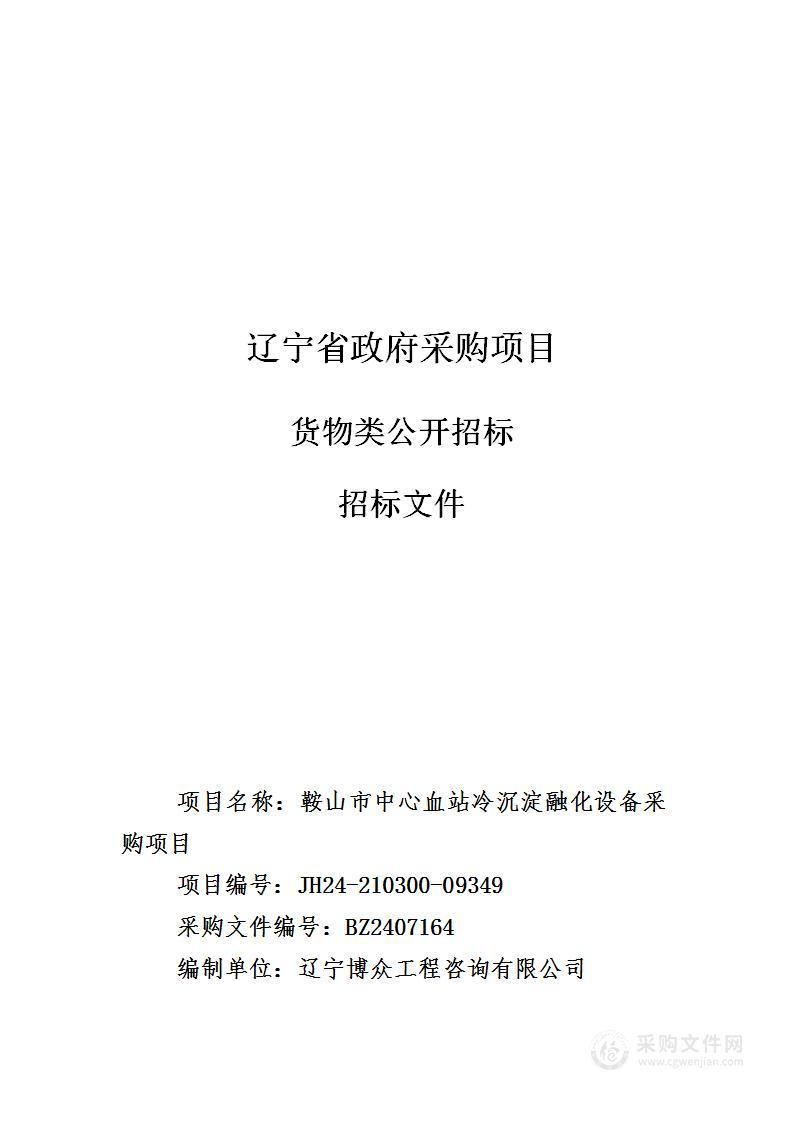 辽宁省政府采购项目

货物类公开招标

招标文件

项目名称：鞍山市中心血站冷沉淀融化设备采购项目

项目编号：JH24-210300-09349

采购文件编号：BZ2407164

编制单位：辽宁博众工程咨询有限公司

采购文件网
www.cgwenjian.com